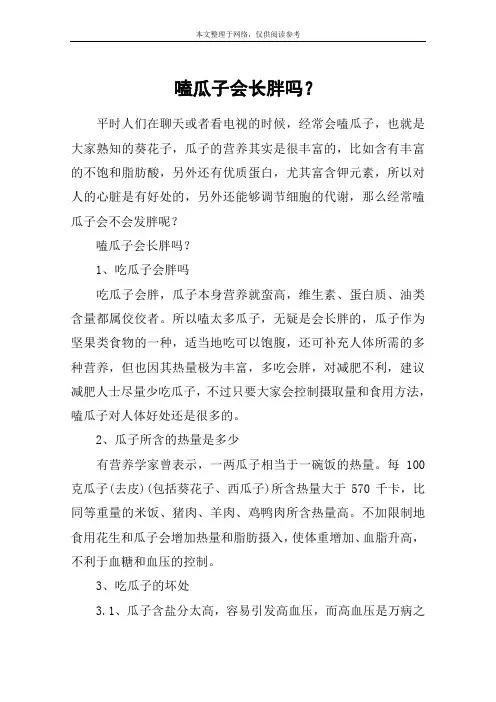 本文整理于网络，仅供阅读参考

嗑瓜子会长胖吗？

平时人们在聊天或者看电视的时候，经常会嗑瓜子，也就是大家熟知的葵花子，瓜子的营养其实是很丰富的，比如含有丰富的不饱和脂肪酸，另外还有优质蛋白，尤其富含钾元素，所以对人的心脏是有好处的，另外还能够调节细胞的代谢，那么经常嗑瓜子会不会发胖呢？

嗑瓜子会长胖吗？

1、吃瓜子会胖吗

吃瓜子会胖，瓜子本身营养就蛮高，维生素、蛋白质、油类含量都属佼佼者。所以嗑太多瓜子，无疑是会长胖的，瓜子作为坚果类食物的一种，适当地吃可以饱腹，还可补充人体所需的多种营养，但也因其热量极为丰富，多吃会胖，对减肥不利，建议减肥人士尽量少吃瓜子，不过只要大家会控制摄取量和食用方法，嗑瓜子对人体好处还是很多的。

2、瓜子所含的热量是多少

有营养学家曾表示，一两瓜子相当于一碗饭的热量。每 100 克瓜子(去皮)(包括葵花子、西瓜子)所含热量大于 570 千卡，比同等重量的米饭、猪肉、羊肉、鸡鸭肉所含热量高。不加限制地食用花生和瓜子会增加热量和脂肪摄入，使体重增加、血脂升高，不利于血糖和血压的控制。

3、吃瓜子的坏处

3.1、瓜子含盐分太高，容易引发高血压，而高血压是万病之